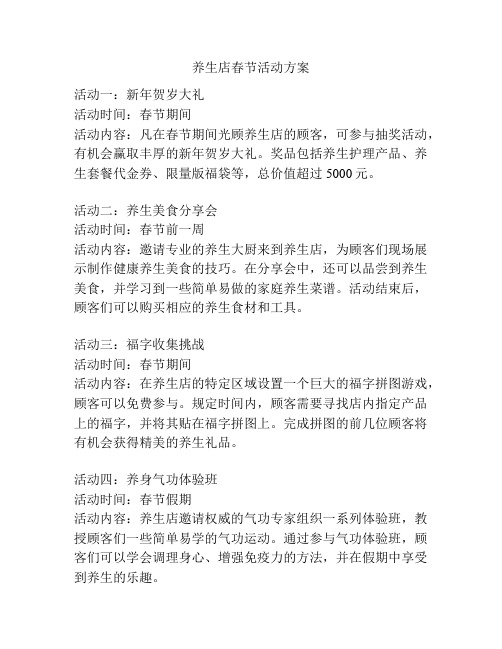 养生店春节活动方案

活动一：新年贺岁大礼
活动时间：春节期间
活动内容：凡在春节期间光顾养生店的顾客，可参与抽奖活动，有机会赢取丰厚的新年贺岁大礼。奖品包括养生护理产品、养生套餐代金券、限量版福袋等，总价值超过 5000 元。

活动二：养生美食分享会
活动时间：春节前一周
活动内容：邀请专业的养生大厨来到养生店，为顾客们现场展示制作健康养生美食的技巧。在分享会中，还可以品尝到养生美食，并学习到一些简单易做的家庭养生菜谱。活动结束后，顾客们可以购买相应的养生食材和工具。

活动三：福字收集挑战
活动时间：春节期间
活动内容：在养生店的特定区域设置一个巨大的福字拼图游戏，顾客可以免费参与。规定时间内，顾客需要寻找店内指定产品上的福字，并将其贴在福字拼图上。完成拼图的前几位顾客将有机会获得精美的养生礼品。

活动四：养身气功体验班
活动时间：春节假期
活动内容：养生店邀请权威的气功专家组织一系列体验班，教授顾客们一些简单易学的气功运动。通过参与气功体验班，顾客们可以学会调理身心、增强免疫力的方法，并在假期中享受到养生的乐趣。